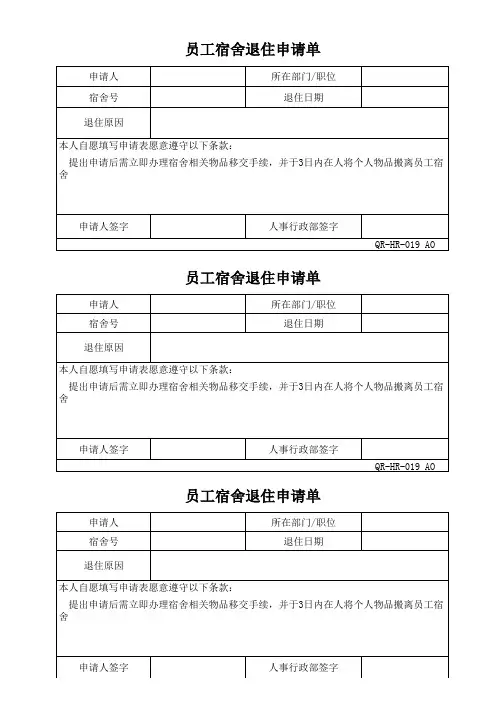 员工宿舍退住申请单

| 申请人 |  | 所在部门/职位 |  |
|---|---|---|---|
| 宿舍号 |  | 退住日期 |  |
| 退住原因 |  |  |  |

本人自愿填写申请表愿意遵守以下条款：

提出申请后需立即办理宿舍相关物品移交手续，并于3日内在人将个人物品搬离员工宿舍

| 申请人签字 |  | 人事行政部签字 |  |
|---|---|---|---|

QR-HR-019 A0

员工宿舍退住申请单

| 申请人 |  | 所在部门/职位 |  |
|---|---|---|---|
| 宿舍号 |  | 退住日期 |  |
| 退住原因 |  |  |  |

本人自愿填写申请表愿意遵守以下条款：

提出申请后需立即办理宿舍相关物品移交手续，并于3日内在人将个人物品搬离员工宿舍

| 申请人签字 |  | 人事行政部签字 |  |
|---|---|---|---|

QR-HR-019 A0

员工宿舍退住申请单

| 申请人 |  | 所在部门/职位 |  |
|---|---|---|---|
| 宿舍号 |  | 退住日期 |  |
| 退住原因 |  |  |  |

本人自愿填写申请表愿意遵守以下条款：

提出申请后需立即办理宿舍相关物品移交手续，并于3日内在人将个人物品搬离员工宿舍

| 申请人签字 |  | 人事行政部签字 |  |
|---|---|---|---|